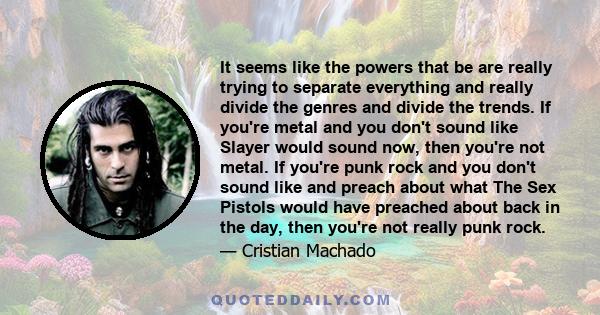 It seems like the powers that be are really trying to separate everything and really divide the genres and divide the trends. If you're metal and you don't sound like Slayer would sound now, then you're not metal. If you're punk rock and you don't sound like and preach about what The Sex Pistols would have preached about back in the day, then you're not really punk rock.

— Cristian Machado

QUOTEDDAILY.COM